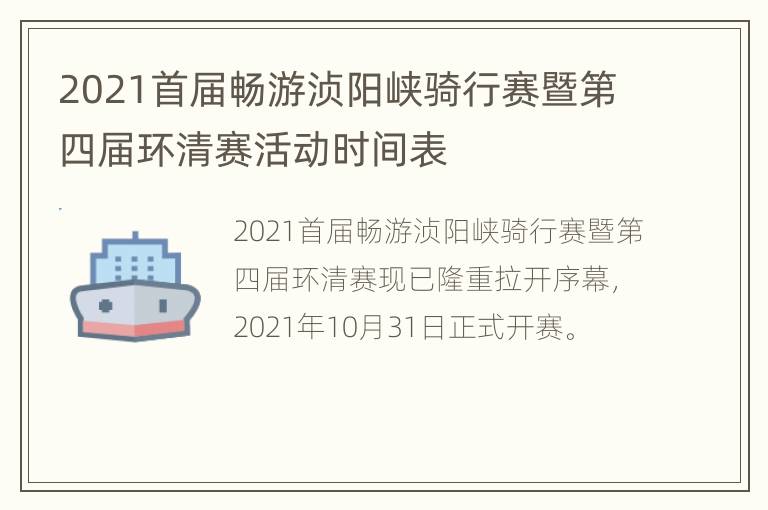 2021首届畅游浈阳峡骑行赛暨第四届环清赛活动时间表

2021首届畅游浈阳峡骑行赛暨第四届环清赛现已隆重拉开序幕，2021年10月31日正式开赛。